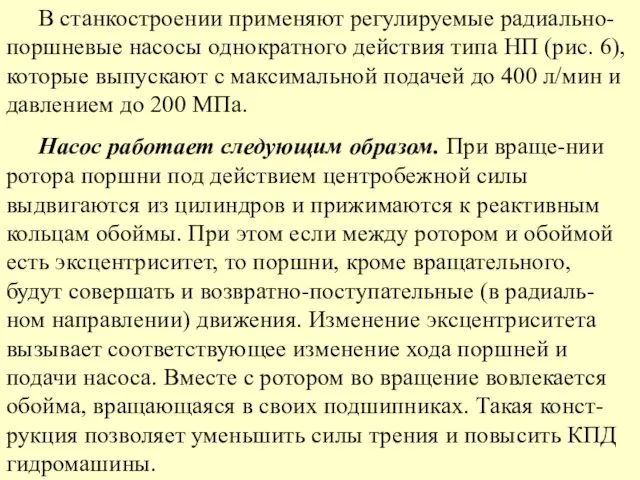 В станкостроении применяют регулируемые радиально-поршневые насосы однократного действия типа НП (рис. 6), которые выпускают с максимальной подачей до 400 л/мин и давлением до 200 МПа.

Насос работает следующим образом. При враще-нии ротора поршни под действием центробежной силы выдвигаются из цилиндров и прижимаются к реактивным кольцам обоймы. При этом если между ротором и обоймой есть эксцентриситет, то поршни, кроме вращательного, будут совершать и возвратно-поступательные (в радиальном направлении) движения. Изменение эксцентриситета вызывает соответствующее изменение хода поршней и подачи насоса. Вместе с ротором во вращение вовлекается обойма, вращающаяся в своих подшипниках. Такая конструкция позволяет уменьшить силы трения и повысить КПД гидромашины.